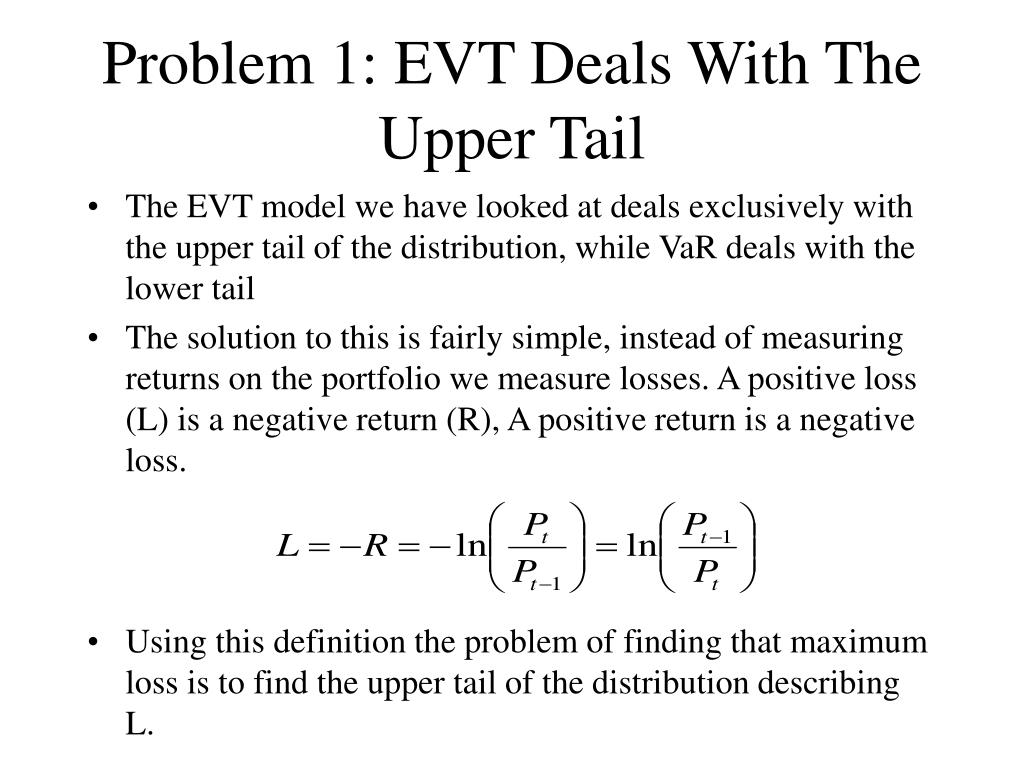 Problem 1: EVT Deals With The Upper Tail

• The EVT model we have looked at deals exclusively with the upper tail of the distribution, while VaR deals with the lower tail

• The solution to this is fairly simple, instead of measuring returns on the portfolio we measure losses. A positive loss (L) is a negative return (R), A positive return is a negative loss.

$L = -R = -\ln\left(\frac{P_t}{P_{t-1}}\right) = \ln\left(\frac{P_{t-1}}{P_t}\right)$

• Using this definition the problem of finding that maximum loss is to find the upper tail of the distribution describing L.